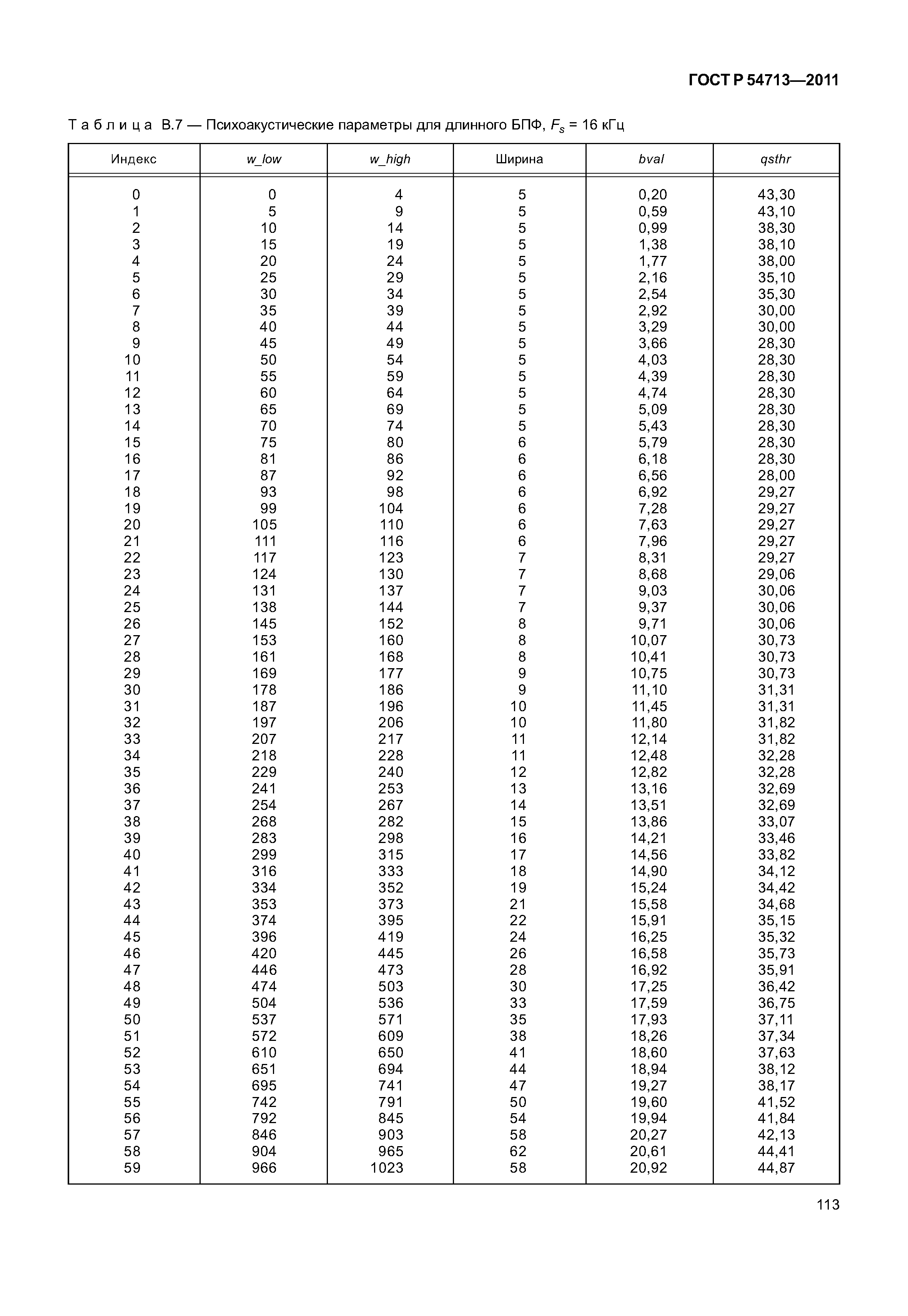 ГОСТ Р 54713—2011

Т а б л и ц а В.7 — Психоакустические параметры для длинного БПФ, $F_s$ = 16 кГц

| Индекс | w_low | w_high | Ширина | bval | qsthr |
|---|---|---|---|---|---|
| 0 | 0 | 4 | 5 | 0,20 | 43,30 |
| 1 | 5 | 9 | 5 | 0,59 | 43,10 |
| 2 | 10 | 14 | 5 | 0,99 | 38,30 |
| 3 | 15 | 19 | 5 | 1,38 | 38,10 |
| 4 | 20 | 24 | 5 | 1,77 | 38,00 |
| 5 | 25 | 29 | 5 | 2,16 | 35,10 |
| 6 | 30 | 34 | 5 | 2,54 | 35,30 |
| 7 | 35 | 39 | 5 | 2,92 | 30,00 |
| 8 | 40 | 44 | 5 | 3,29 | 30,00 |
| 9 | 45 | 49 | 5 | 3,66 | 28,30 |
| 10 | 50 | 54 | 5 | 4,03 | 28,30 |
| 11 | 55 | 59 | 5 | 4,39 | 28,30 |
| 12 | 60 | 64 | 5 | 4,74 | 28,30 |
| 13 | 65 | 69 | 5 | 5,09 | 28,30 |
| 14 | 70 | 74 | 5 | 5,43 | 28,30 |
| 15 | 75 | 80 | 6 | 5,79 | 28,30 |
| 16 | 81 | 86 | 6 | 6,18 | 28,30 |
| 17 | 87 | 92 | 6 | 6,56 | 28,00 |
| 18 | 93 | 98 | 6 | 6,92 | 29,27 |
| 19 | 99 | 104 | 6 | 7,28 | 29,27 |
| 20 | 105 | 110 | 6 | 7,63 | 29,27 |
| 21 | 111 | 116 | 6 | 7,96 | 29,27 |
| 22 | 117 | 123 | 7 | 8,31 | 29,27 |
| 23 | 124 | 130 | 7 | 8,68 | 29,06 |
| 24 | 131 | 137 | 7 | 9,03 | 30,06 |
| 25 | 138 | 144 | 7 | 9,37 | 30,06 |
| 26 | 145 | 152 | 8 | 9,71 | 30,06 |
| 27 | 153 | 160 | 8 | 10,07 | 30,73 |
| 28 | 161 | 168 | 8 | 10,41 | 30,73 |
| 29 | 169 | 177 | 9 | 10,75 | 30,73 |
| 30 | 178 | 186 | 9 | 11,10 | 31,31 |
| 31 | 187 | 196 | 10 | 11,45 | 31,31 |
| 32 | 197 | 206 | 10 | 11,80 | 31,82 |
| 33 | 207 | 217 | 11 | 12,14 | 31,82 |
| 34 | 218 | 228 | 11 | 12,48 | 32,28 |
| 35 | 229 | 240 | 12 | 12,82 | 32,28 |
| 36 | 241 | 253 | 13 | 13,16 | 32,69 |
| 37 | 254 | 267 | 14 | 13,51 | 32,69 |
| 38 | 268 | 282 | 15 | 13,86 | 33,07 |
| 39 | 283 | 298 | 16 | 14,21 | 33,46 |
| 40 | 299 | 315 | 17 | 14,56 | 33,82 |
| 41 | 316 | 333 | 18 | 14,90 | 34,12 |
| 42 | 334 | 352 | 19 | 15,24 | 34,42 |
| 43 | 353 | 373 | 21 | 15,58 | 34,68 |
| 44 | 374 | 395 | 22 | 15,91 | 35,15 |
| 45 | 396 | 419 | 24 | 16,25 | 35,32 |
| 46 | 420 | 445 | 26 | 16,58 | 35,73 |
| 47 | 446 | 473 | 28 | 16,92 | 35,91 |
| 48 | 474 | 503 | 30 | 17,25 | 36,42 |
| 49 | 504 | 536 | 33 | 17,59 | 36,75 |
| 50 | 537 | 571 | 35 | 17,93 | 37,11 |
| 51 | 572 | 609 | 38 | 18,26 | 37,34 |
| 52 | 610 | 650 | 41 | 18,60 | 37,63 |
| 53 | 651 | 694 | 44 | 18,94 | 38,12 |
| 54 | 695 | 741 | 47 | 19,27 | 38,17 |
| 55 | 742 | 791 | 50 | 19,60 | 41,52 |
| 56 | 792 | 845 | 54 | 19,94 | 41,84 |
| 57 | 846 | 903 | 58 | 20,27 | 42,13 |
| 58 | 904 | 965 | 62 | 20,61 | 44,41 |
| 59 | 966 | 1023 | 58 | 20,92 | 44,87 |

113